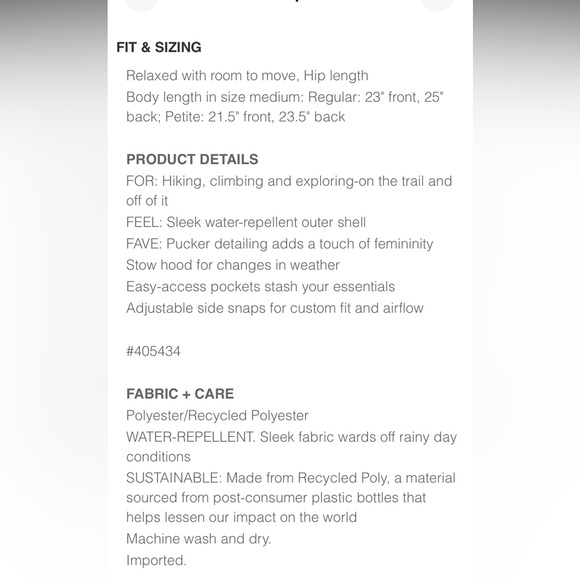 FIT & SIZING

Relaxed with room to move, Hip length
Body length in size medium: Regular: 23" front, 25" back; Petite: 21.5" front, 23.5" back

PRODUCT DETAILS
FOR: Hiking, climbing and exploring-on the trail and off of it
FEEL: Sleek water-repellent outer shell
FAVE: Pucker detailing adds a touch of femininity
Stow hood for changes in weather
Easy-access pockets stash your essentials
Adjustable side snaps for custom fit and airflow

#405434

FABRIC + CARE
Polyester/Recycled Polyester
WATER-REPELLENT. Sleek fabric wards off rainy day conditions
SUSTAINABLE: Made from Recycled Poly, a material sourced from post-consumer plastic bottles that helps lessen our impact on the world
Machine wash and dry.
Imported.